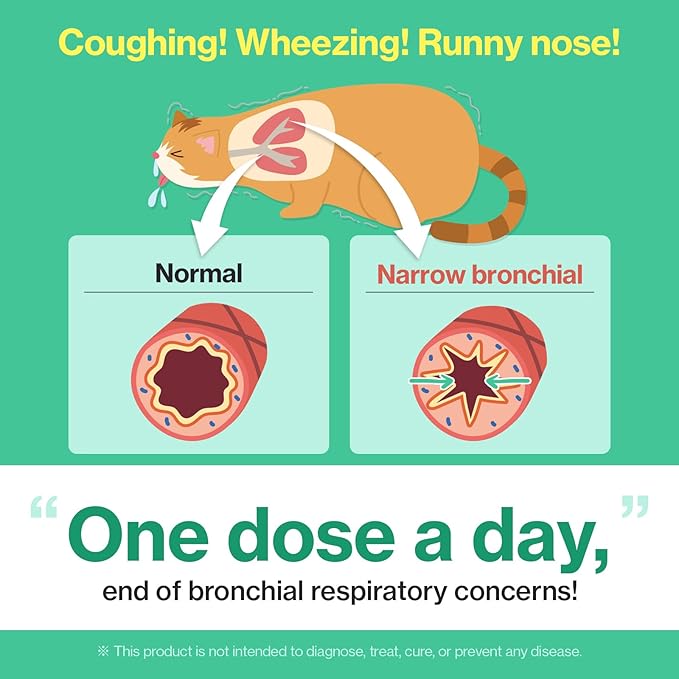 Coughing! Wheezing! Runny nose!

Normal

Narrow bronchial

“One dose a day,”

end of bronchial respiratory concerns!

※ This product is not intended to diagnose, treat, cure, or prevent any disease.